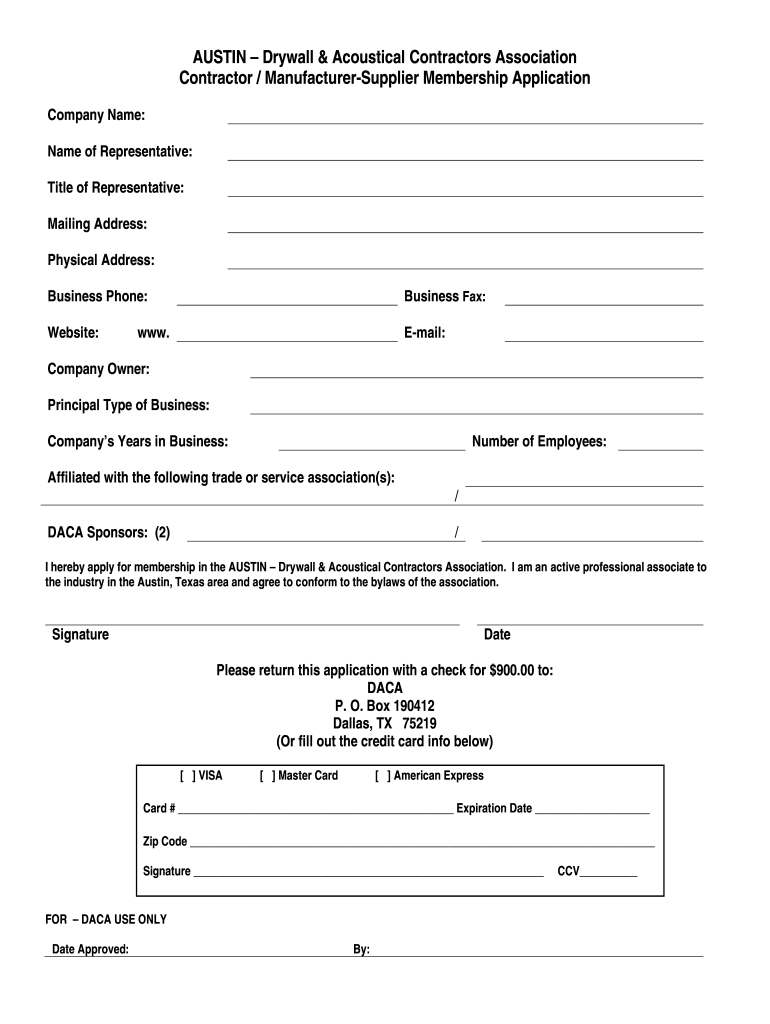 AUSTIN – Drywall & Acoustical Contractors Association
Contractor / Manufacturer-Supplier Membership Application

Company Name: ______

Name of Representative: ______

Title of Representative: ______

Mailing Address: ______

Physical Address: ______

Business Phone: ______ Business Fax: ______

Website: www. ______ E-mail: ______

Company Owner: ______

Principal Type of Business: ______

Company's Years in Business: ______ Number of Employees: ______

Affiliated with the following trade or service association(s): ______ / ______

DACA Sponsors: (2) ______ / ______

I hereby apply for membership in the AUSTIN – Drywall & Acoustical Contractors Association. I am an active professional associate to the industry in the Austin, Texas area and agree to conform to the bylaws of the association.

Signature Date

Please return this application with a check for $900.00 to:
DACA
P. O. Box 190412
Dallas, TX 75219
(Or fill out the credit card info below)

[ ] VISA [ ] Master Card [ ] American Express

Card # ______ Expiration Date ______

Zip Code ______

Signature ______ CCV______

FOR – DACA USE ONLY

Date Approved: By: